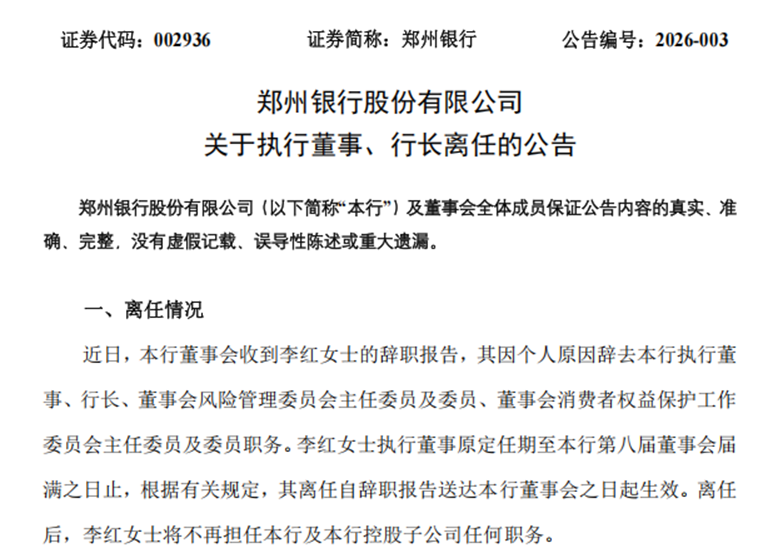 证券代码：002936 证券简称：郑州银行 公告编号：2026-003

郑州银行股份有限公司
关于执行董事、行长离任的公告

郑州银行股份有限公司（以下简称“本行”）及董事会全体成员保证公告内容的真实、准确、完整，没有虚假记载、误导性陈述或重大遗漏。

一、离任情况

近日，本行董事会收到李红女士的辞职报告，其因个人原因辞去本行执行董事、行长、董事会风险管理委员会主任委员及委员、董事会消费者权益保护工作委员会主任委员及委员职务。李红女士执行董事原定任期至本行第八届董事会届满之日止，根据有关规定，其离任自辞职报告送达本行董事会之日起生效。离任后，李红女士将不再担任本行及本行控股子公司任何职务。